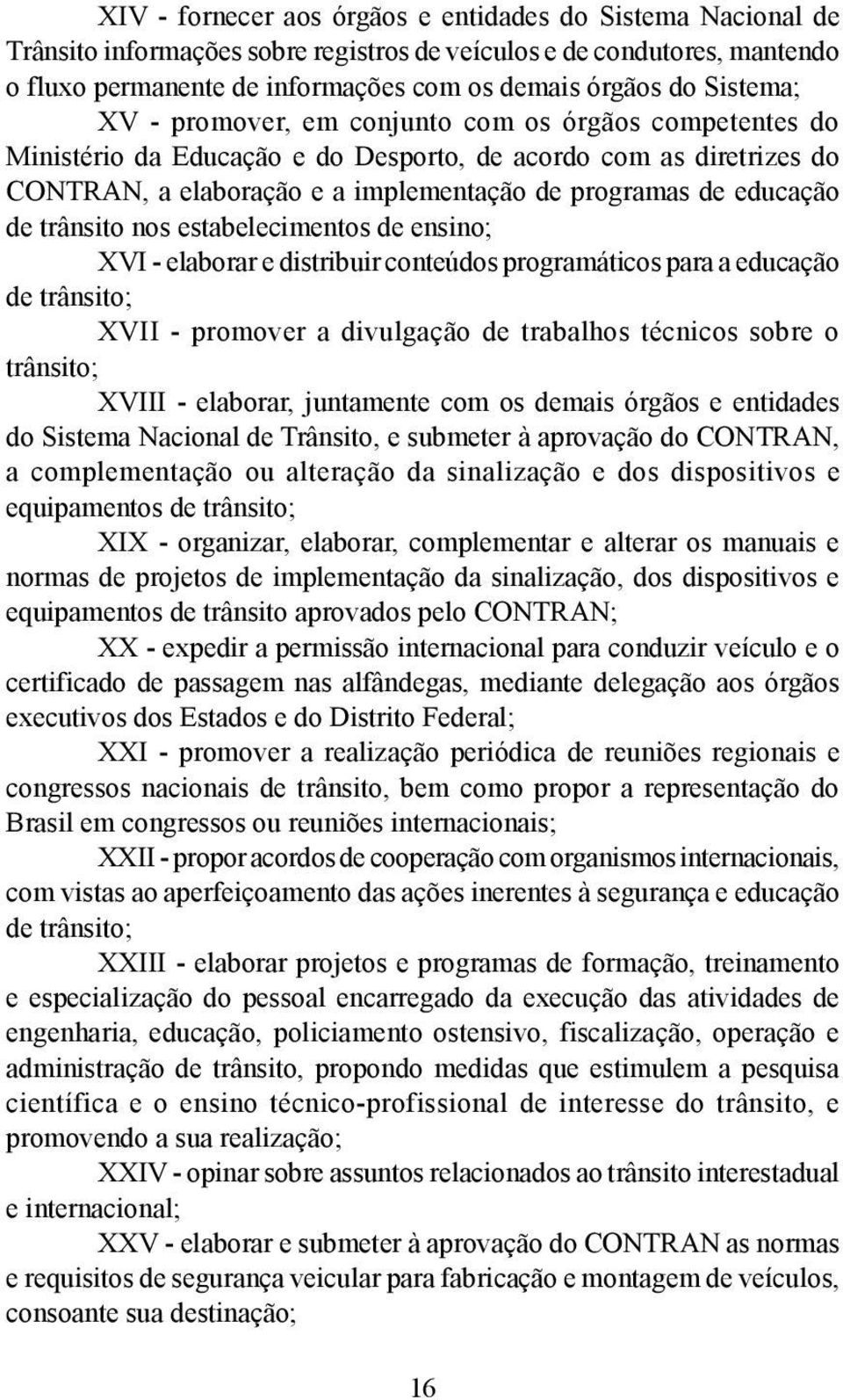 XIV - fornecer aos órgãos e entidades do Sistema Nacional de Trânsito informações sobre registros de veículos e de condutores, mantendo o fluxo permanente de informações com os demais órgãos do Sistema;

XV - promover, em conjunto com os órgãos competentes do Ministério da Educação e do Desporto, de acordo com as diretrizes do CONTRAN, a elaboração e a implementação de programas de educação de trânsito nos estabelecimentos de ensino;

XVI - elaborar e distribuir conteúdos programáticos para a educação de trânsito;

XVII - promover a divulgação de trabalhos técnicos sobre o trânsito;

XVIII - elaborar, juntamente com os demais órgãos e entidades do Sistema Nacional de Trânsito, e submeter à aprovação do CONTRAN, a complementação ou alteração da sinalização e dos dispositivos e equipamentos de trânsito;

XIX - organizar, elaborar, complementar e alterar os manuais e normas de projetos de implementação da sinalização, dos dispositivos e equipamentos de trânsito aprovados pelo CONTRAN;

XX - expedir a permissão internacional para conduzir veículo e o certificado de passagem nas alfândegas, mediante delegação aos órgãos executivos dos Estados e do Distrito Federal;

XXI - promover a realização periódica de reuniões regionais e congressos nacionais de trânsito, bem como propor a representação do Brasil em congressos ou reuniões internacionais;

XXII - propor acordos de cooperação com organismos internacionais, com vistas ao aperfeiçoamento das ações inerentes à segurança e educação de trânsito;

XXIII - elaborar projetos e programas de formação, treinamento e especialização do pessoal encarregado da execução das atividades de engenharia, educação, policiamento ostensivo, fiscalização, operação e administração de trânsito, propondo medidas que estimulem a pesquisa científica e o ensino técnico-profissional de interesse do trânsito, e promovendo a sua realização;

XXIV - opinar sobre assuntos relacionados ao trânsito interestadual e internacional;

XXV - elaborar e submeter à aprovação do CONTRAN as normas e requisitos de segurança veicular para fabricação e montagem de veículos, consoante sua destinação;

16